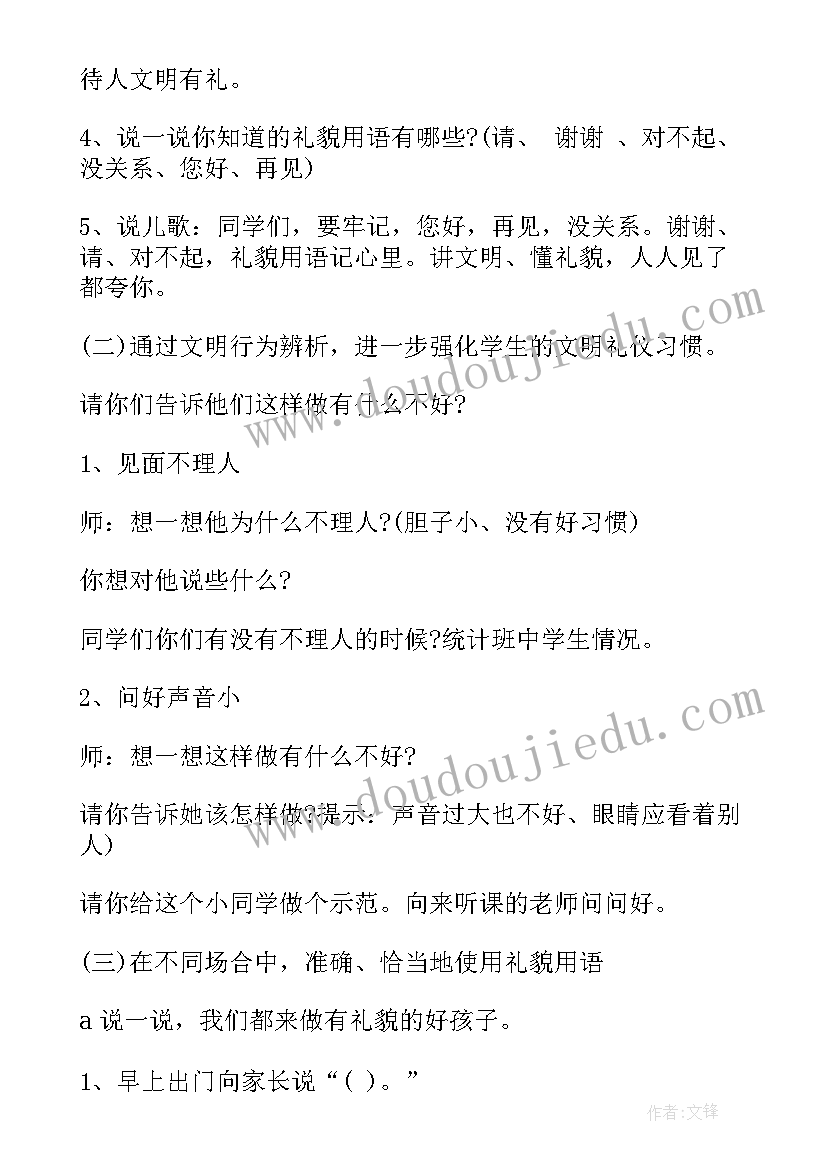 待人文明有礼。

4、说一说你知道的礼貌用语有哪些?(请、 谢谢 、对不起、没关系、您好、再见)

5、说儿歌：同学们，要牢记，您好，再见，没关系。谢谢、请、对不起，礼貌用语记心里。讲文明、懂礼貌，人人见了都夸你。

(二)通过文明行为辨析，进一步强化学生的文明礼仪习惯。

请你们告诉他们这样做有什么不好?

1、见面不理人

师：想一想他为什么不理人?(胆子小、没有好习惯)

你想对他说些什么?

同学们你们有没有不理人的时候?统计班中学生情况。

2、问好声音小

师：想一想这样做有什么不好?

请你告诉她该怎样做?提示：声音过大也不好、眼睛应看着别人)

请你给这个小同学做个示范。向来听课的老师问问好。

(三)在不同场合中，准确、恰当地使用礼貌用语

a 说一说，我们都来做有礼貌的好孩子。

1、早上出门向家长说“( )。”

www.doudoujiedu.com

www.doudoujiedu.com

作者:文锋